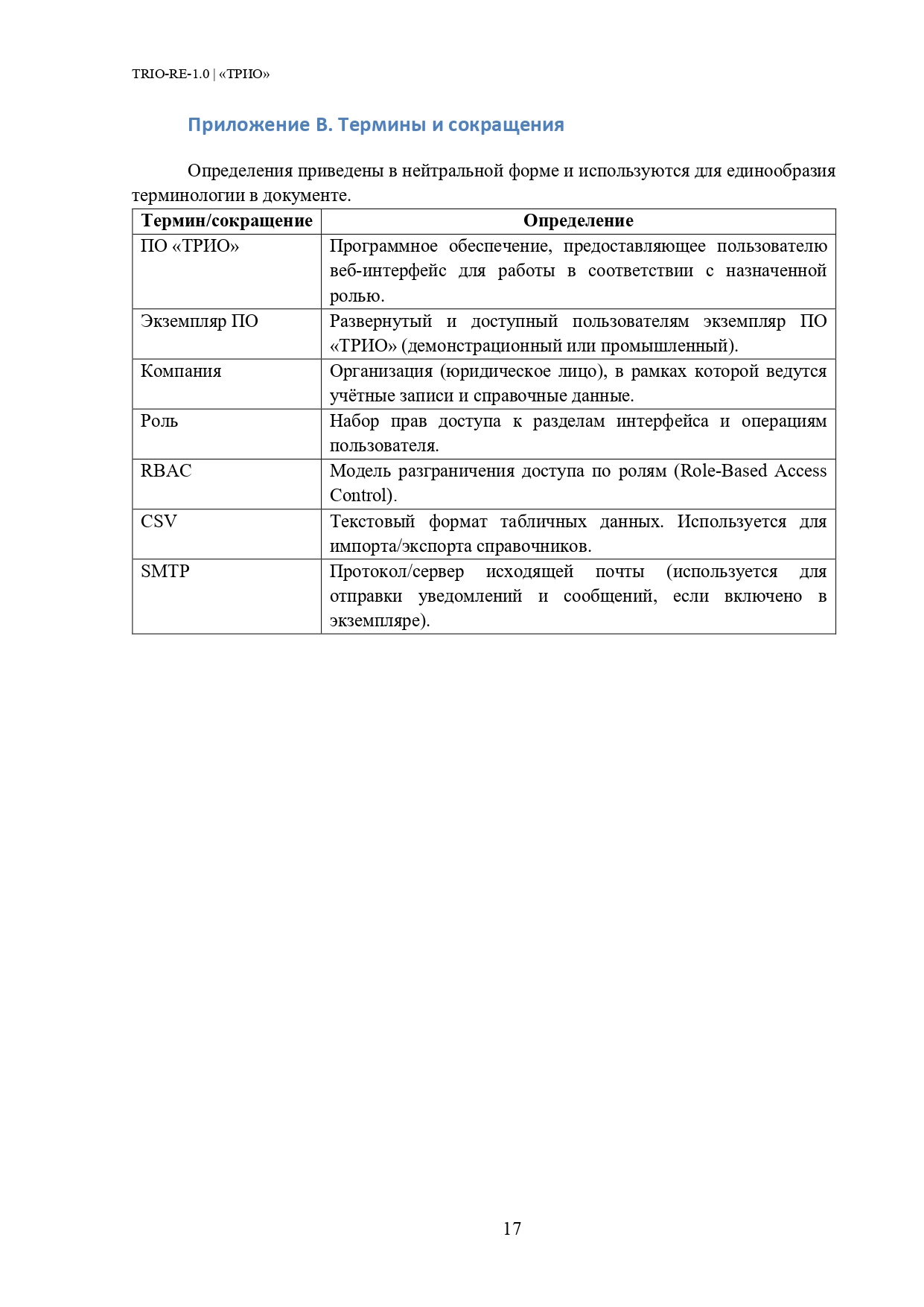 TRIO-RE-1.0 | «ТРИО»

Приложение В. Термины и сокращения

Определения приведены в нейтральной форме и используются для единообразия терминологии в документе.

| Термин/сокращение | Определение |
|---|---|
| ПО «ТРИО» | Программное обеспечение, предоставляющее пользователю веб-интерфейс для работы в соответствии с назначенной ролью. |
| Экземпляр ПО | Развернутый и доступный пользователям экземпляр ПО «ТРИО» (демонстрационный или промышленный). |
| Компания | Организация (юридическое лицо), в рамках которой ведутся учётные записи и справочные данные. |
| Роль | Набор прав доступа к разделам интерфейса и операциям пользователя. |
| RBAC | Модель разграничения доступа по ролям (Role-Based Access Control). |
| CSV | Текстовый формат табличных данных. Используется для импорта/экспорта справочников. |
| SMTP | Протокол/сервер исходящей почты (используется для отправки уведомлений и сообщений, если включено в экземпляре). |

17